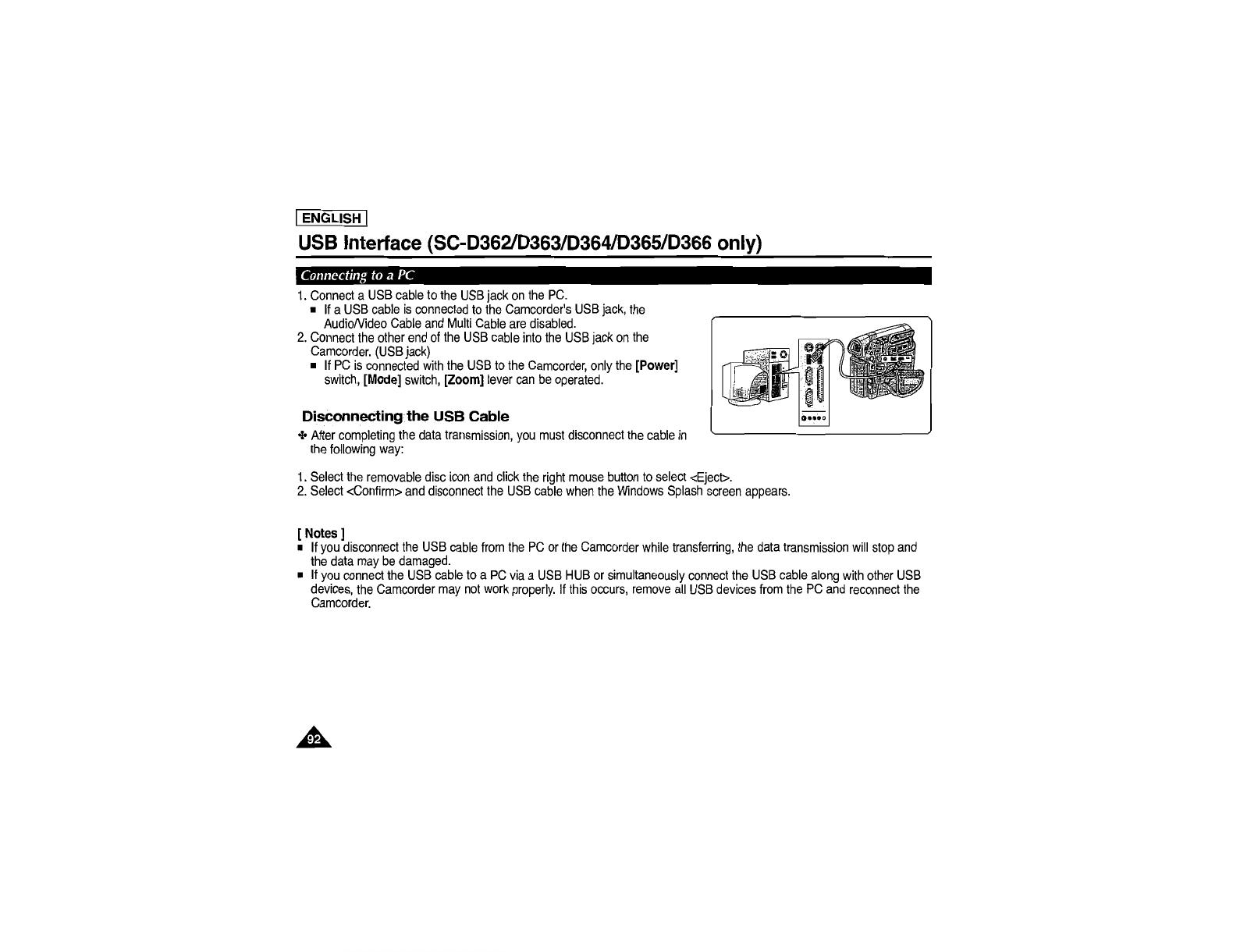 ENGLISH

USB Interface (SC-D362/D363/D364/D365/D366 only)

Connecting to a PC

1. Connect a USB cable to the USB jack on the PC.
■ If a USB cable is connected to the Camcorder's USB jack, the Audio/Video Cable and Multi Cable are disabled.
2. Connect the other end of the USB cable into the USB jack on the Camcorder. (USB jack)
■ If PC is connected with the USB to the Camcorder, only the [Power] switch, [Mode] switch, [Zoom] lever can be operated.

Disconnecting the USB Cable

✤ After completing the data transmission, you must disconnect the cable in the following way:

1. Select the removable disc icon and click the right mouse button to select <Eject>.
2. Select <Confirm> and disconnect the USB cable when the Windows Splash screen appears.

[ Notes ]
■ If you disconnect the USB cable from the PC or the Camcorder while transferring, the data transmission will stop and the data may be damaged.
■ If you connect the USB cable to a PC via a USB HUB or simultaneously connect the USB cable along with other USB devices, the Camcorder may not work properly. If this occurs, remove all USB devices from the PC and reconnect the Camcorder.

92